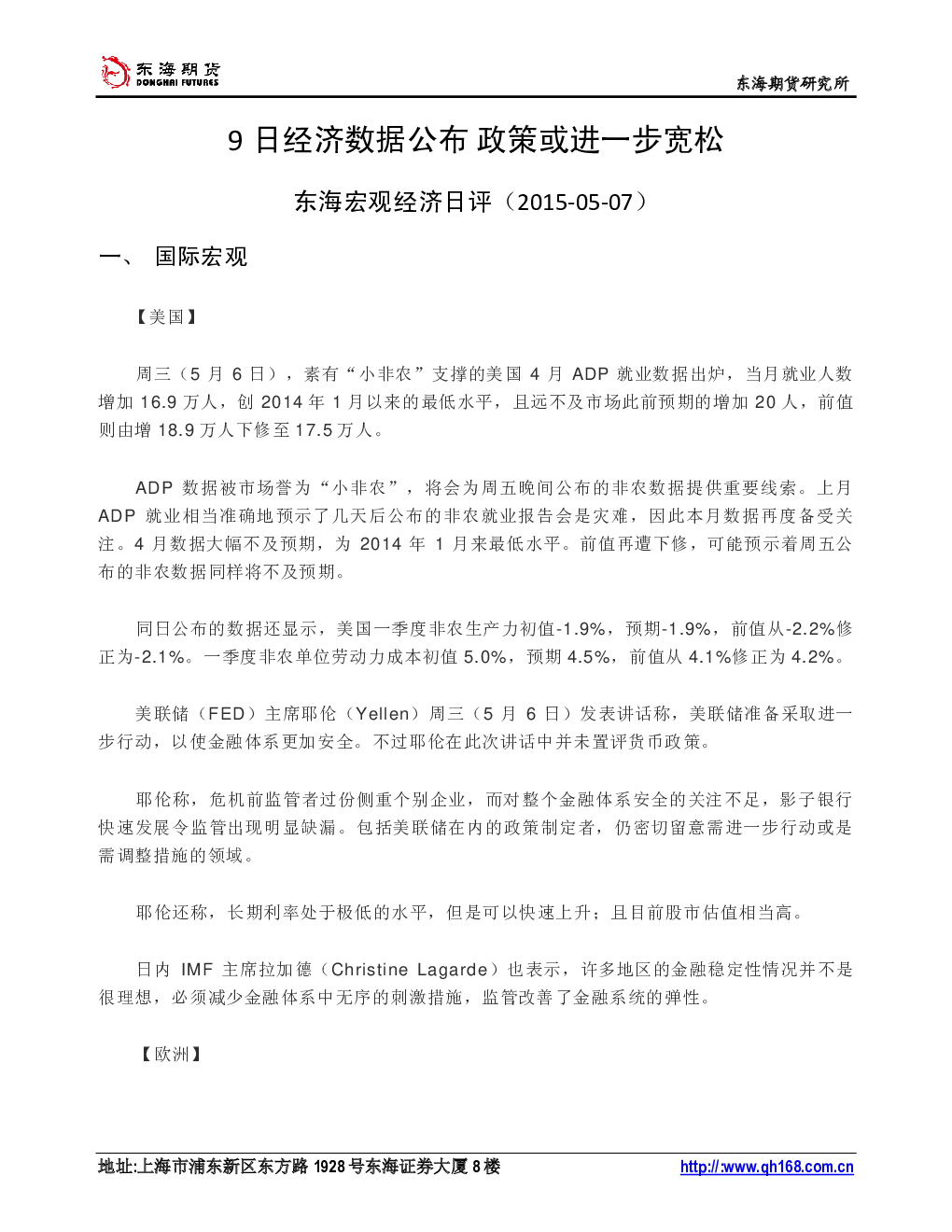 东海期货
DONGHAI FUTURES

东海期货研究所

9 日经济数据公布 政策或进一步宽松

东海宏观经济日评（2015-05-07）

一、 国际宏观

【美国】

周三（5 月 6 日），素有“小非农”支撑的美国 4 月 ADP 就业数据出炉，当月就业人数增加 16.9 万人，创 2014 年 1 月以来的最低水平，且远不及市场此前预期的增加 20 人，前值则由增 18.9 万人下修至 17.5 万人。

ADP 数据被市场誉为“小非农”，将会为周五晚间公布的非农数据提供重要线索。上月 ADP 就业相当准确地预示了几天后公布的非农就业报告会是灾难，因此本月数据再度备受关注。4 月数据大幅不及预期，为 2014 年 1 月来最低水平。前值再遭下修，可能预示着周五公布的非农数据同样将不及预期。

同日公布的数据还显示，美国一季度非农生产力初值-1.9%，预期-1.9%，前值从-2.2%修正为-2.1%。一季度非农单位劳动力成本初值 5.0%，预期 4.5%，前值从 4.1%修正为 4.2%。

美联储（FED）主席耶伦（Yellen）周三（5 月 6 日）发表讲话称，美联储准备采取进一步行动，以使金融体系更加安全。不过耶伦在此次讲话中并未置评货币政策。

耶伦称，危机前监管者过份侧重个别企业，而对整个金融体系安全的关注不足，影子银行快速发展令监管出现明显缺漏。包括美联储在内的政策制定者，仍密切留意需进一步行动或是需调整措施的领域。

耶伦还称，长期利率处于极低的水平，但是可以快速上升；且目前股市估值相当高。

日内 IMF 主席拉加德（Christine Lagarde）也表示，许多地区的金融稳定性情况并不是很理想，必须减少金融体系中无序的刺激措施，监管改善了金融系统的弹性。

【欧洲】

地址:上海市浦东新区东方路 1928 号东海证券大厦 8 楼

http://www.qh168.com.cn